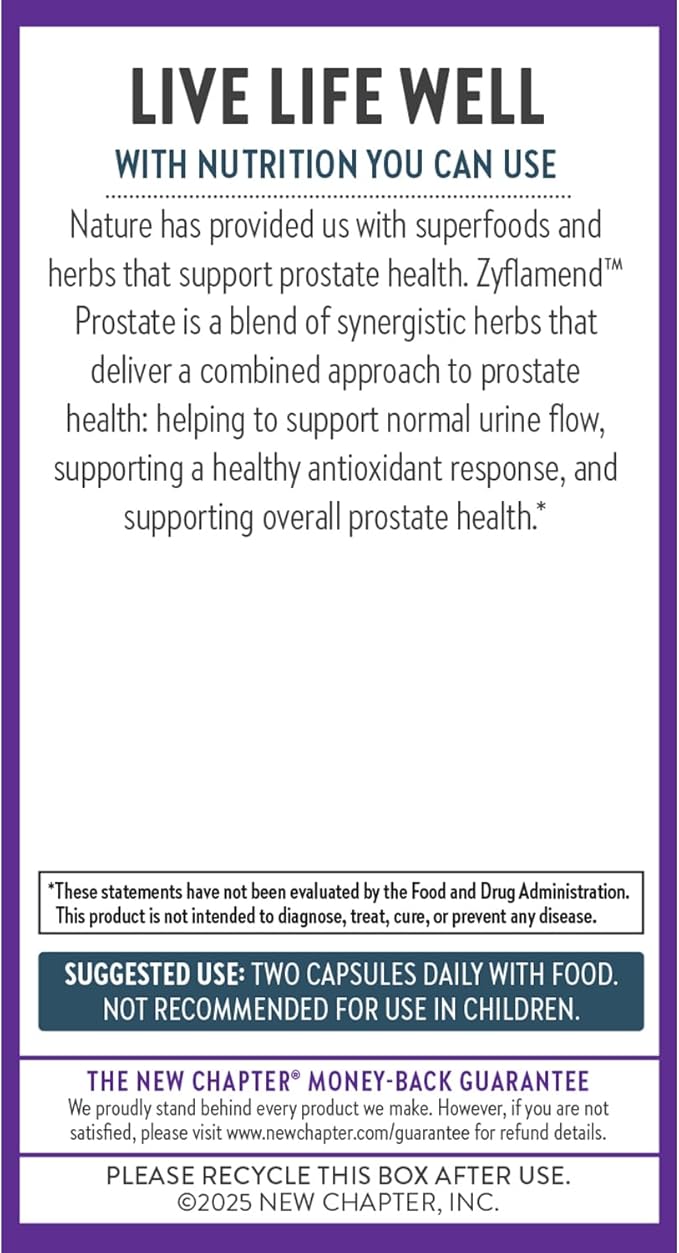 LIVE LIFE WELL
WITH NUTRITION YOU CAN USE

Nature has provided us with superfoods and herbs that support prostate health. Zyflamend™ Prostate is a blend of synergistic herbs that deliver a combined approach to prostate health: helping to support normal urine flow, supporting a healthy antioxidant response, and supporting overall prostate health.*

*These statements have not been evaluated by the Food and Drug Administration. This product is not intended to diagnose, treat, cure, or prevent any disease.

SUGGESTED USE: TWO CAPSULES DAILY WITH FOOD. NOT RECOMMENDED FOR USE IN CHILDREN.

THE NEW CHAPTER® MONEY-BACK GUARANTEE
We proudly stand behind every product we make. However, if you are not satisfied, please visit www.newchapter.com/guarantee for refund details.

PLEASE RECYCLE THIS BOX AFTER USE.
©2025 NEW CHAPTER, INC.